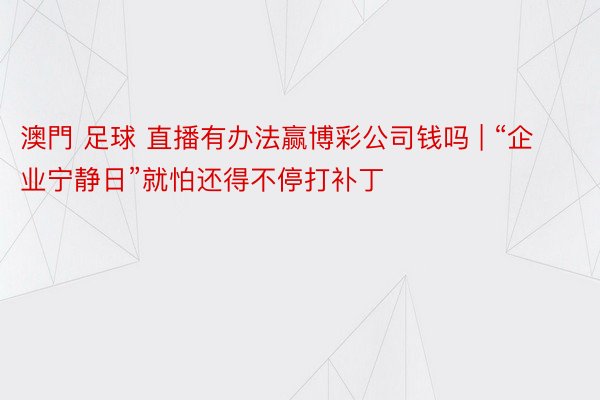 澳門 足球 直播有办法赢博彩公司钱吗 | “企业宁静日”就怕还得不停打补丁